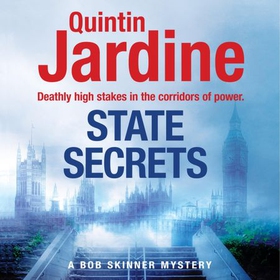 Quintin
Jardine

Deathly high stakes in the corridors of power.

STATE
SECRETS

A BOB SKINNER MYSTERY